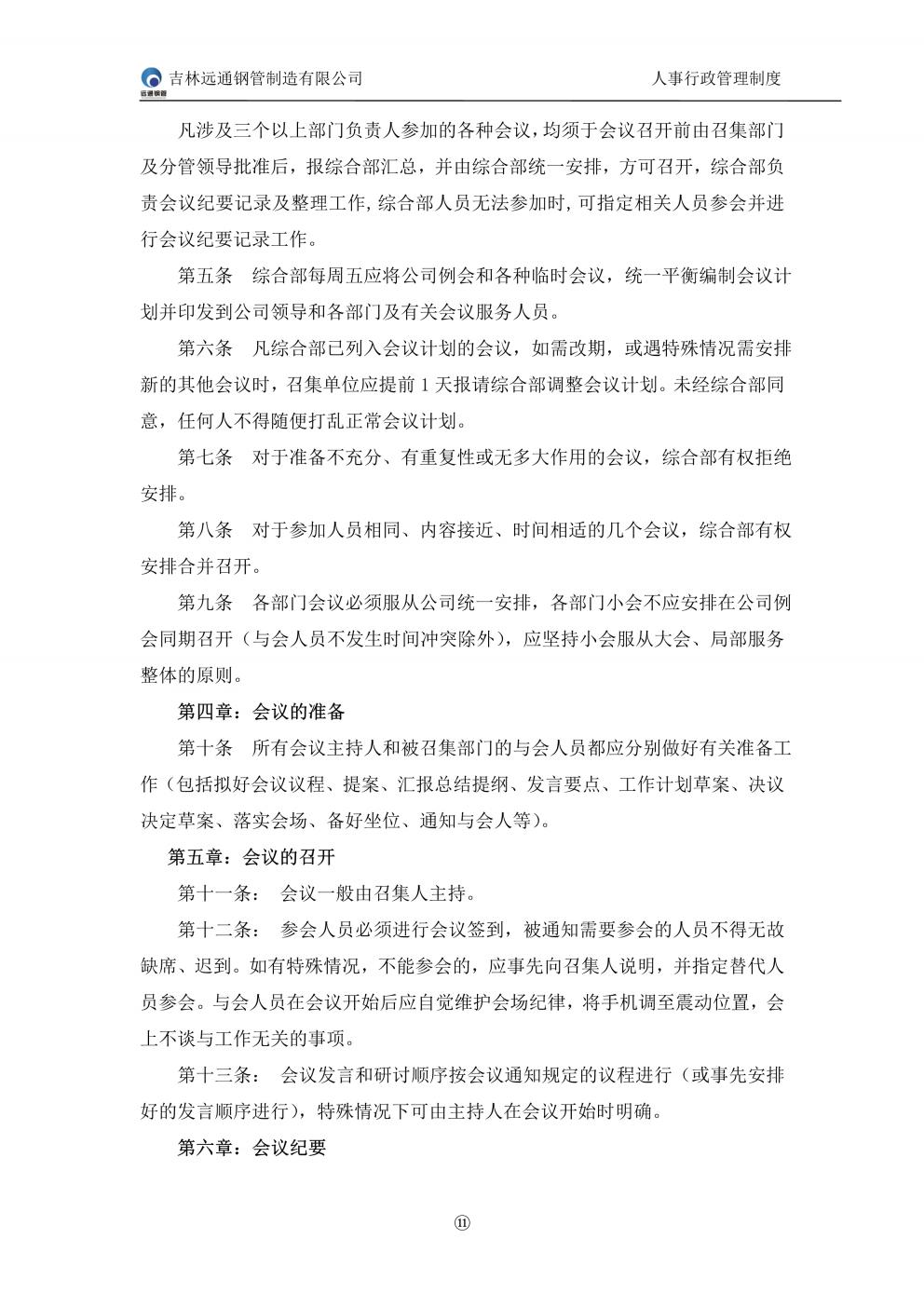 远通钢管 吉林远通钢管制造有限公司 人事行政管理制度

凡涉及三个以上部门负责人参加的各种会议，均须于会议召开前由召集部门及分管领导批准后，报综合部汇总，并由综合部统一安排，方可召开，综合部负责会议纪要记录及整理工作，综合部人员无法参加时，可指定相关人员参会并进行会议纪要记录工作。

第五条 综合部每周五应将公司例会和各种临时会议，统一平衡编制会议计划并印发到公司领导和各部门及有关会议服务人员。

第六条 凡综合部已列入会议计划的会议，如需改期，或遇特殊情况需安排新的其他会议时，召集单位应提前 1 天报请综合部调整会议计划。未经综合部同意，任何人不得随便打乱正常会议计划。

第七条 对于准备不充分、有重复性或无多大作用的会议，综合部有权拒绝安排。

第八条 对于参加人员相同、内容接近、时间相适的几个会议，综合部有权安排合并召开。

第九条 各部门会议必须服从公司统一安排，各部门小会不应安排在公司例会同期召开（与会人员不发生时间冲突除外），应坚持小会服从大会、局部服务整体的原则。

第四章：会议的准备

第十条 所有会议主持人和被召集部门的与会人员都应分别做好有关准备工作（包括拟好会议议程、提案、汇报总结提纲、发言要点、工作计划草案、决议决定草案、落实会场、备好坐位、通知与会人等）。

第五章：会议的召开

第十一条： 会议一般由召集人主持。

第十二条： 参会人员必须进行会议签到，被通知需要参会的人员不得无故缺席、迟到。如有特殊情况，不能参会的，应事先向召集人说明，并指定替代人员参会。与会人员在会议开始后应自觉维护会场纪律，将手机调至震动位置，会上不谈与工作无关的事项。

第十三条： 会议发言和研讨顺序按会议通知规定的议程进行（或事先安排好的发言顺序进行），特殊情况下可由主持人在会议开始时明确。

第六章：会议纪要

⑪